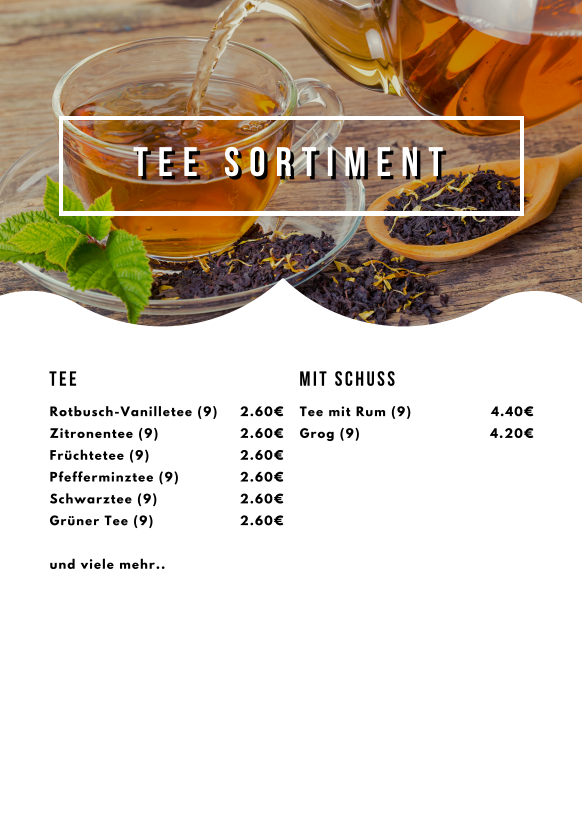 TEE SORTIMENT

TEE

Rotbusch-Vanilletee (9) 2.60€
Zitronentee (9) 2.60€
Früchtetee (9) 2.60€
Pfefferminztee (9) 2.60€
Schwarztee (9) 2.60€
Grüner Tee (9) 2.60€

und viele mehr..

MIT SCHUSS

Tee mit Rum (9) 4.40€
Grog (9) 4.20€